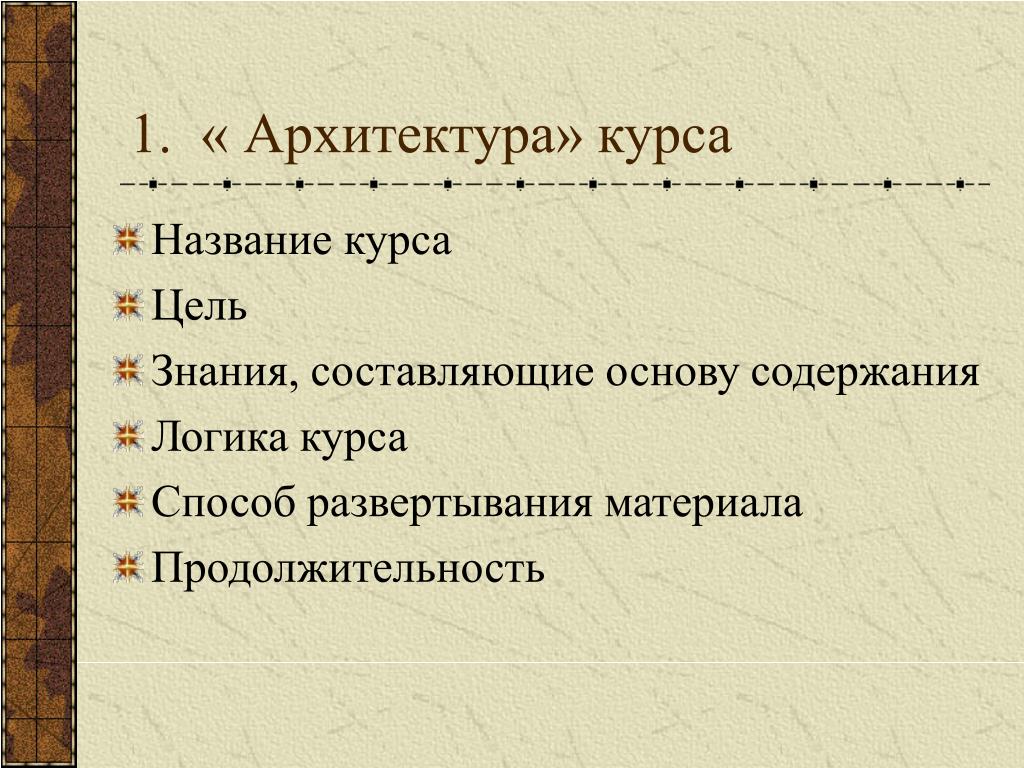 1. « Архитектура» курса

Название курса

Цель

Знания, составляющие основу содержания

Логика курса

Способ развертывания материала

Продолжительность